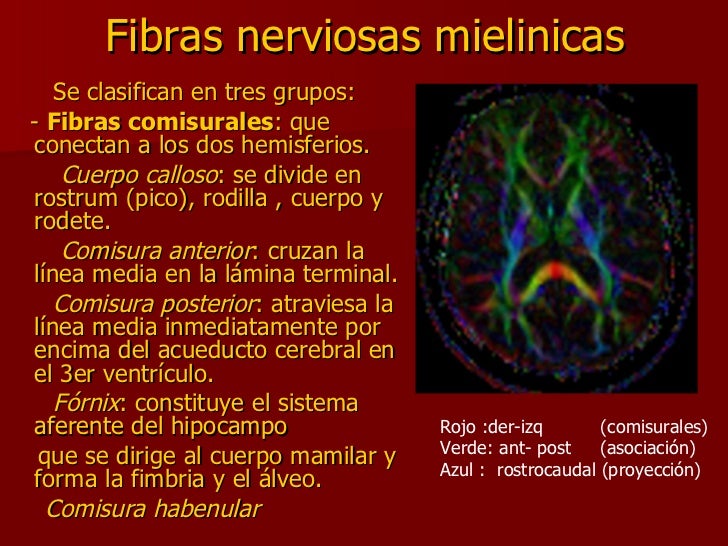 Fibras nerviosas mielinicas

Se clasifican en tres grupos:

- Fibras comisurales: que conectan a los dos hemisferios.

Cuerpo calloso: se divide en rostrum (pico), rodilla , cuerpo y rodete.

Comisura anterior: cruzan la línea media en la lámina terminal.

Comisura posterior: atraviesa la línea media inmediatamente por encima del acueducto cerebral en el 3er ventrículo.

Fórnix: constituye el sistema aferente del hipocampo

que se dirige al cuerpo mamilar y forma la fimbria y el álveo.

Comisura habenular

Rojo :der-izq (comisurales)
Verde: ant- post (asociación)
Azul : rostrocaudal (proyección)